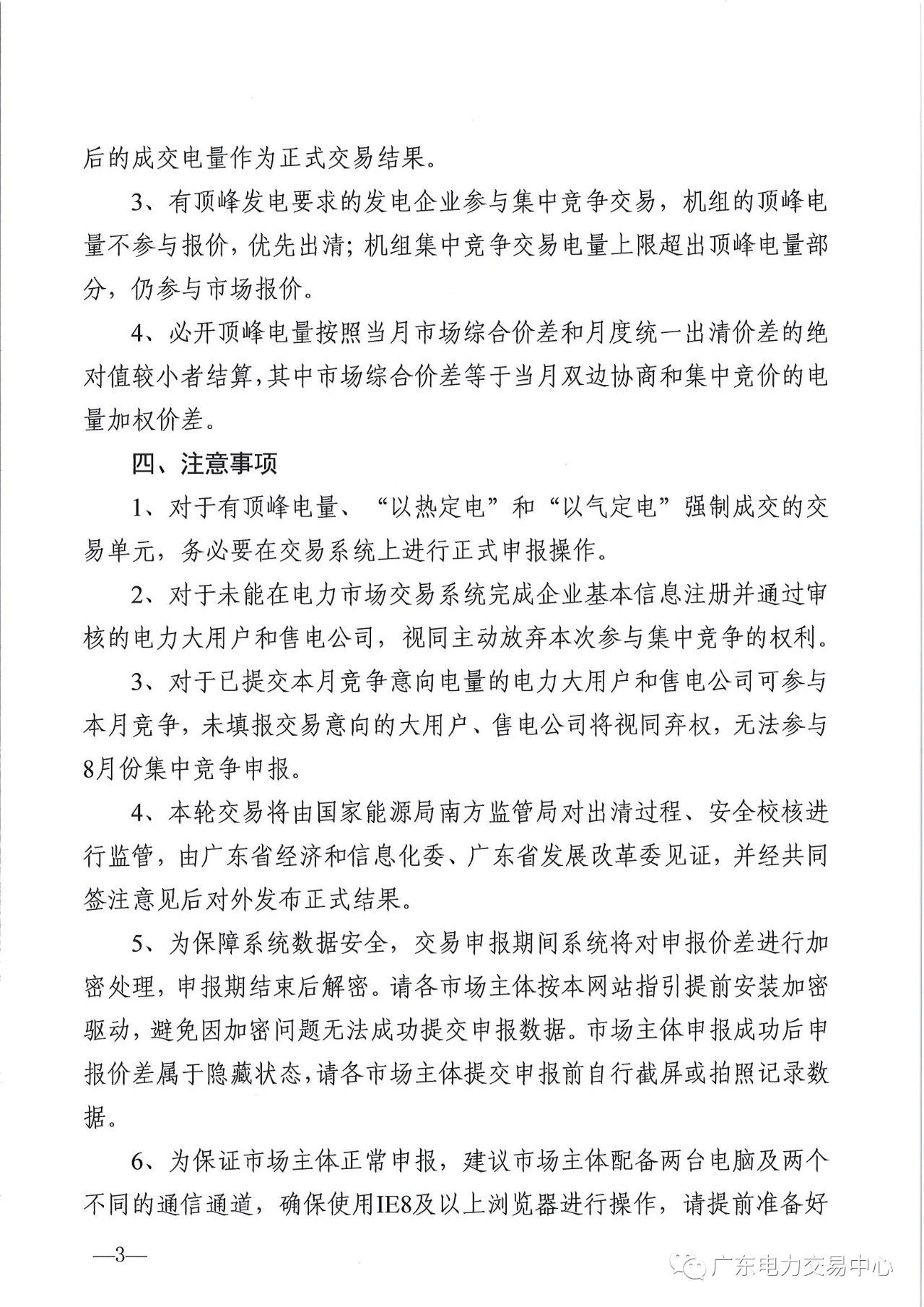 后的成交电量作为正式交易结果。

3、有顶峰发电要求的发电企业参与集中竞争交易，机组的顶峰电量不参与报价，优先出清；机组集中竞争交易电量上限超出顶峰电量部分，仍参与市场报价。

4、必开顶峰电量按照当月市场综合价差和月度统一出清价差的绝对值较小者结算，其中市场综合价差等于当月双边协商和集中竞价的电量加权价差。

四、注意事项

1、对于有顶峰电量、“以热定电”和“以气定电”强制成交的交易单元，务必要在交易系统上进行正式申报操作。

2、对于未能在电力市场交易系统完成企业基本信息注册并通过审核的电力大用户和售电公司，视同主动放弃本次参与集中竞争的权利。

3、对于已提交本月竞争意向电量的电力大用户和售电公司可参与本月竞争，未填报交易意向的大用户、售电公司将视同弃权，无法参与8月份集中竞争申报。

4、本轮交易将由国家能源局南方监管局对出清过程、安全校核进行监管，由广东省经济和信息化委、广东省发展改革委见证，并经共同签注意见后对外发布正式结果。

5、为保障系统数据安全，交易申报期间系统将对申报价差进行加密处理，申报期结束后解密。请各市场主体按本网站指引提前安装加密驱动，避免因加密问题无法成功提交申报数据。市场主体申报成功后申报价差属于隐藏状态，请各市场主体提交申报前自行截屏或拍照记录数据。

6、为保证市场主体正常申报，建议市场主体配备两台电脑及两个不同的通信通道，确保使用IE8及以上浏览器进行操作，请提前准备好

—3—

广东电力交易中心